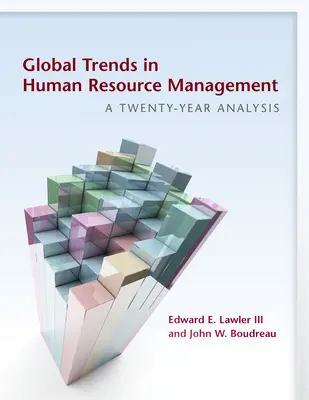 Global Trends in Human Resource Management

A TWENTY-YEAR ANALYSIS

Edward E. Lawler III and John W. Boudreau